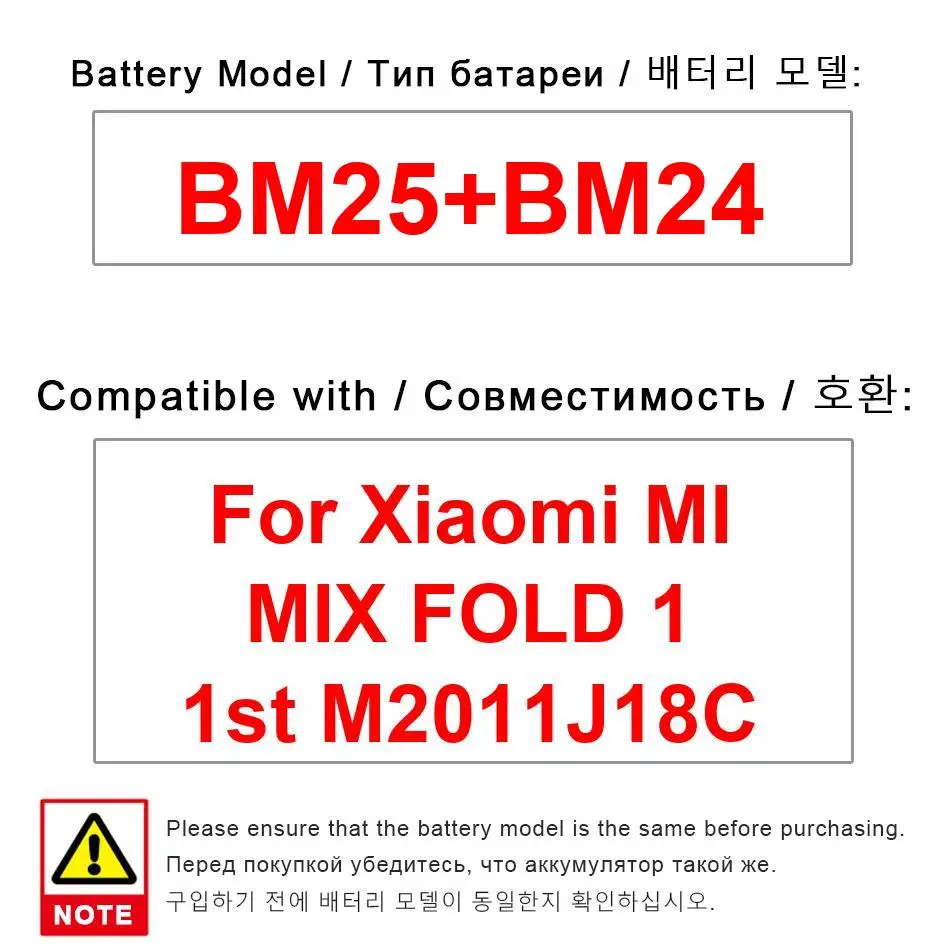 Battery Model / Тип батареи / 배터리 모델:

BM25+BM24

Compatible with / Совместимость / 호환:

For Xiaomi MI
MIX FOLD 1
1st M2011J18C

NOTE

Please ensure that the battery model is the same before purchasing.
Перед покупкой убедитесь, что аккумулятор такой же.
구입하기 전에 배터리 모델이 동일한지 확인하십시오.